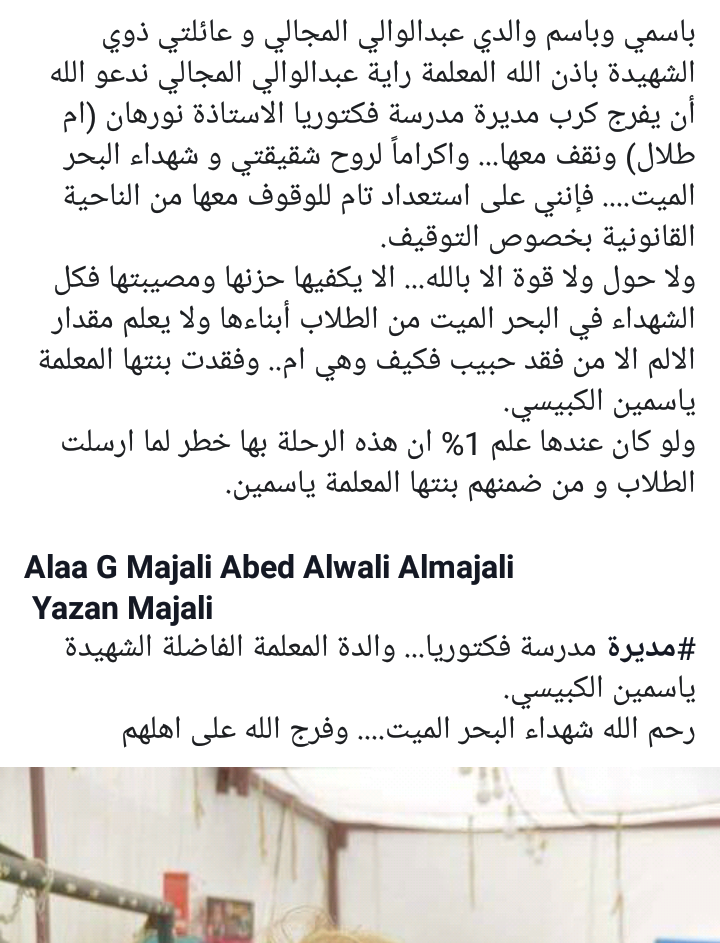 باسمي وباسم والدي عبدالوالي المجالي و عائلتي ذوي الشهيدة باذن الله المعلمة راية عبدالوالي المجالي ندعو الله أن يفرج كرب مديرة مدرسة فكتوريا الاستاذة نورهان (ام طلال) ونقف معها... واكراماً لروح شقيقتي و شهداء البحر الميت.... فإنني على استعداد تام للوقوف معها من الناحية القانونية بخصوص التوقيف.
ولا حول ولا قوة الا بالله... الا يكفيها حزنها ومصيبتها فكل الشهداء في البحر الميت من الطلاب أبناءها ولا يعلم مقدار الالم الا من فقد حبيب فكيف وهي ام.. وفقدت بنتها المعلمة ياسمين الكبيسي.
ولو كان عندها علم 1% ان هذه الرحلة بها خطر لما ارسلت الطلاب و من ضمنهم بنتها المعلمة ياسمين.

Alaa G Majali Abed Alwali Almajali Yazan Majali
#مديرة مدرسة فكتوريا... والدة المعلمة الفاضلة الشهيدة ياسمين الكبيسي.
رحم الله شهداء البحر الميت.... وفرج الله على اهلهم